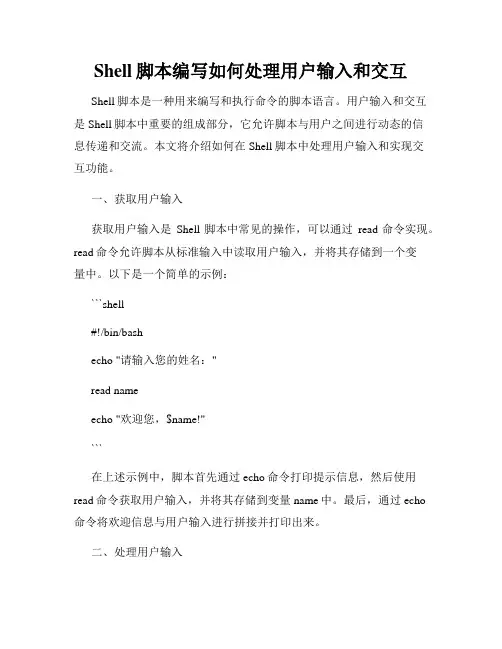 Shell 脚本编写如何处理用户输入和交互

Shell 脚本是一种用来编写和执行命令的脚本语言。用户输入和交互是 Shell 脚本中重要的组成部分，它允许脚本与用户之间进行动态的信息传递和交流。本文将介绍如何在 Shell 脚本中处理用户输入和实现交互功能。

一、获取用户输入

获取用户输入是 Shell 脚本中常见的操作，可以通过 read 命令实现。read 命令允许脚本从标准输入中读取用户输入，并将其存储到一个变量中。以下是一个简单的示例：

```shell

#!/bin/bash

echo "请输入您的姓名："

read name

echo "欢迎您，$name!"

```

在上述示例中，脚本首先通过 echo 命令打印提示信息，然后使用 read 命令获取用户输入，并将其存储到变量 name 中。最后，通过 echo 命令将欢迎信息与用户输入进行拼接并打印出来。

二、处理用户输入